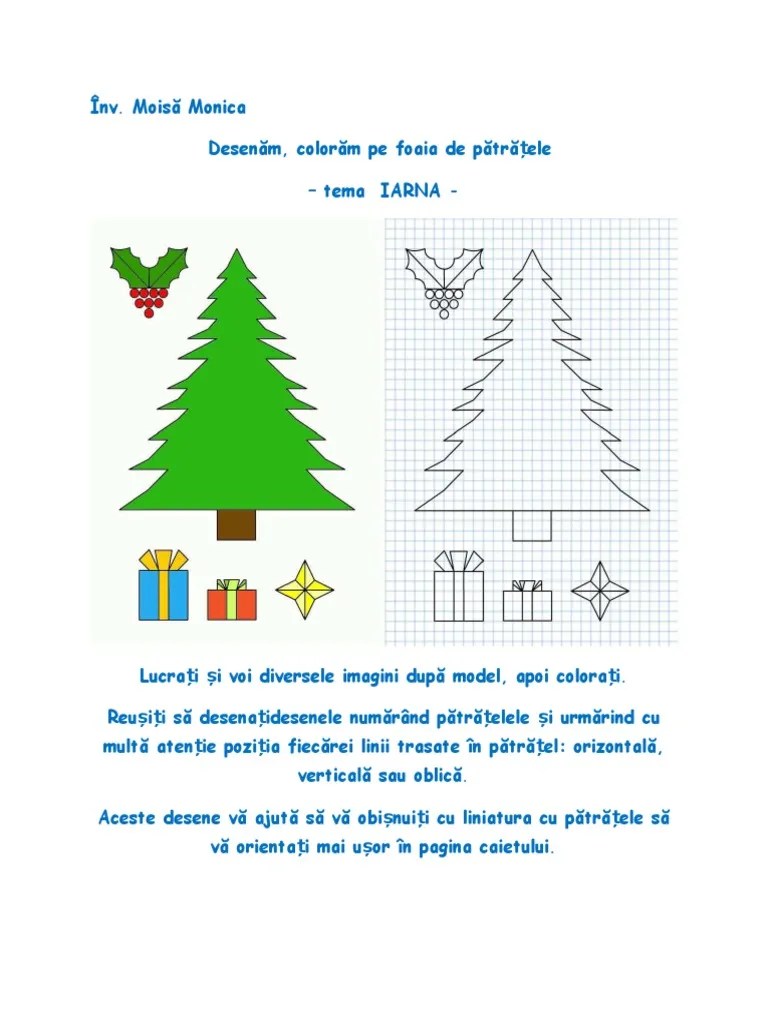 Înv. Moisă Monica

Desenăm, colorăm pe foaia de pătrățele

– tema IARNA -

Lucrați și voi diversele imagini după model, apoi colorați.

Reușiți să desenațidesenele numărând pătrățelele și urmărind cu multă atenție poziția fiecărei linii trasate în pătrățel: orizontală, verticală sau oblică.

Aceste desene vă ajută să vă obișnuiți cu liniatura cu pătrățele să vă orientați mai ușor în pagina caietului.